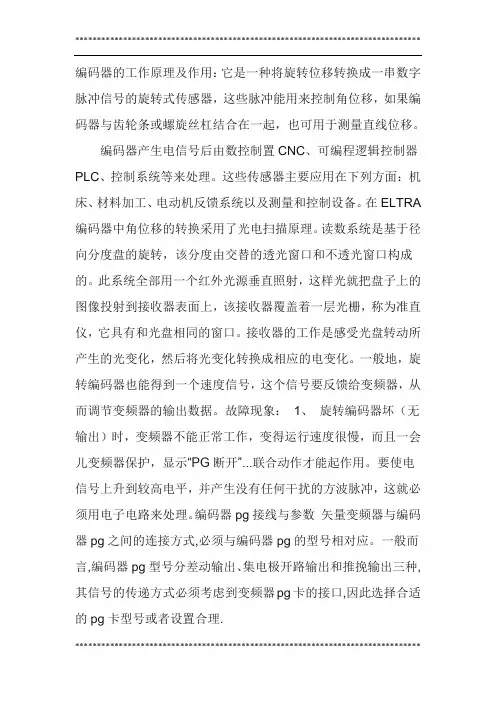 编码器的工作原理及作用：它是一种将旋转位移转换成一串数字脉冲信号的旋转式传感器，这些脉冲能用来控制角位移，如果编码器与齿轮条或螺旋丝杠结合在一起，也可用于测量直线位移。

编码器产生电信号后由数控制置CNC、可编程逻辑控制器PLC、控制系统等来处理。这些传感器主要应用在下列方面：机床、材料加工、电动机反馈系统以及测量和控制设备。在ELTRA编码器中角位移的转换采用了光电扫描原理。读数系统是基于径向分度盘的旋转，该分度由交替的透光窗口和不透光窗口构成的。此系统全部用一个红外光源垂直照射，这样光就把盘子上的图像投射到接收器表面上，该接收器覆盖着一层光栅，称为准直仪，它具有和光盘相同的窗口。接收器的工作是感受光盘转动所产生的光变化，然后将光变化转换成相应的电变化。一般地，旋转编码器也能得到一个速度信号，这个信号要反馈给变频器，从而调节变频器的输出数据。故障现象： 1、 旋转编码器坏（无输出）时，变频器不能正常工作，变得运行速度很慢，而且一会儿变频器保护，显示“PG断开”...联合动作才能起作用。要使电信号上升到较高电平，并产生没有任何干扰的方波脉冲，这就必须用电子电路来处理。编码器pg接线与参数 矢量变频器与编码器pg之间的连接方式,必须与编码器pg的型号相对应。一般而言,编码器pg型号分差动输出、集电极开路输出和推挽输出三种,其信号的传递方式必须考虑到变频器pg卡的接口,因此选择合适的pg卡型号或者设置合理.